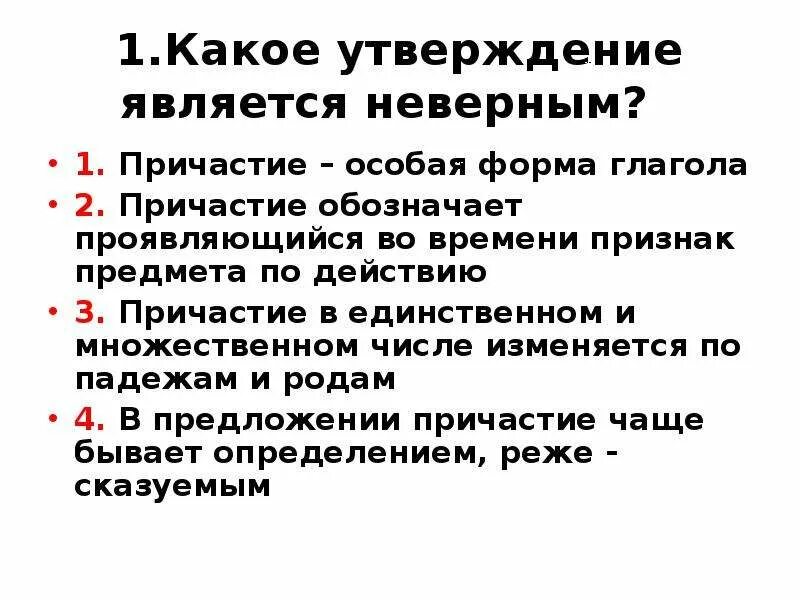 1.Какое утверждение является неверным?

• 1. Причастие – особая форма глагола
• 2. Причастие обозначает проявляющийся во времени признак предмета по действию
• 3. Причастие в единственном и множественном числе изменяется по падежам и родам
• 4. В предложении причастие чаще бывает определением, реже - сказуемым